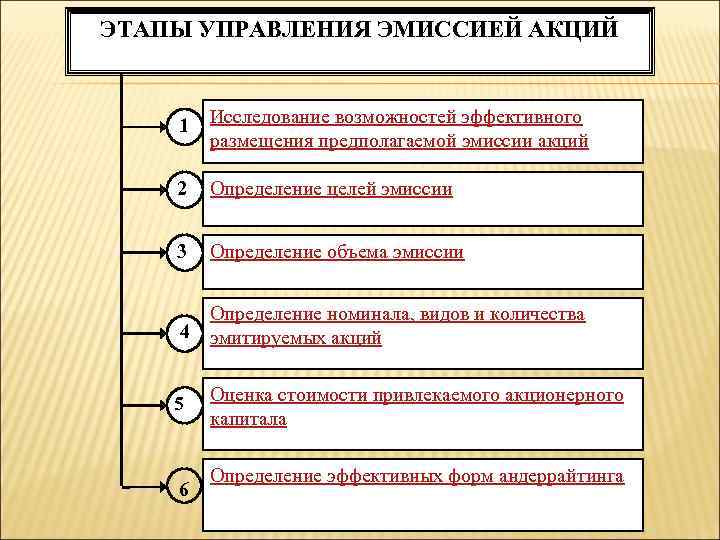 ЭТАПЫ УПРАВЛЕНИЯ ЭМИССИЕЙ АКЦИЙ

1 Исследование возможностей эффективного размещения предполагаемой эмиссии акций

2 Определение целей эмиссии

3 Определение объема эмиссии

4 Определение номинала, видов и количества эмитируемых акций

5 Оценка стоимости привлекаемого акционерного капитала

6 Определение эффективных форм андеррайтинга